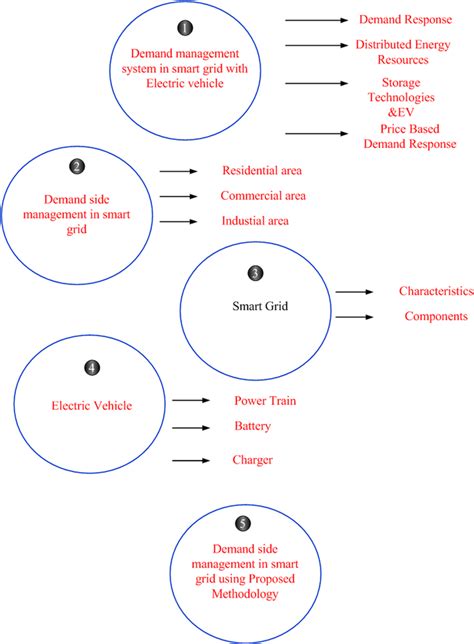 1
Demand management system in smart grid with Electric vehicle

Demand Response

Distributed Energy Resources

Storage Technologies &EV

Price Based Demand Response

2
Demand side management in smart grid

Residential area

Commercial area

Industial area

3
Smart Grid

Characteristics

Components

4
Electric Vehicle

Power Train

Battery

Charger

5
Demand side management in smart grid using Proposed Methodology